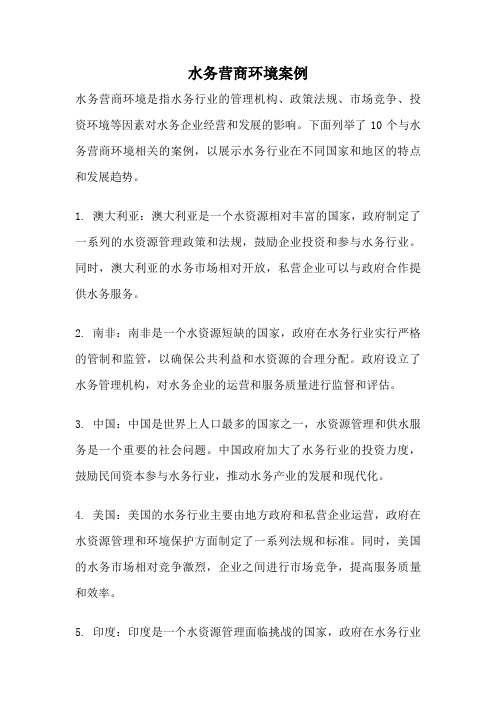 水务营商环境案例

水务营商环境是指水务行业的管理机构、政策法规、市场竞争、投资环境等因素对水务企业经营和发展的影响。下面列举了 10 个与水务营商环境相关的案例，以展示水务行业在不同国家和地区的特点和发展趋势。

1. 澳大利亚：澳大利亚是一个水资源相对丰富的国家，政府制定了一系列的水资源管理政策和法规，鼓励企业投资和参与水务行业。同时，澳大利亚的水务市场相对开放，私营企业可以与政府合作提供水务服务。

2. 南非：南非是一个水资源短缺的国家，政府在水务行业实行严格的管制和监管，以确保公共利益和水资源的合理分配。政府设立了水务管理机构，对水务企业的运营和服务质量进行监督和评估。

3. 中国：中国是世界上人口最多的国家之一，水资源管理和供水服务是一个重要的社会问题。中国政府加大了水务行业的投资力度，鼓励民间资本参与水务行业，推动水务产业的发展和现代化。

4. 美国：美国的水务行业主要由地方政府和私营企业运营，政府在水资源管理和环境保护方面制定了一系列法规和标准。同时，美国的水务市场相对竞争激烈，企业之间进行市场竞争，提高服务质量和效率。

5. 印度：印度是一个水资源管理面临挑战的国家，政府在水务行业